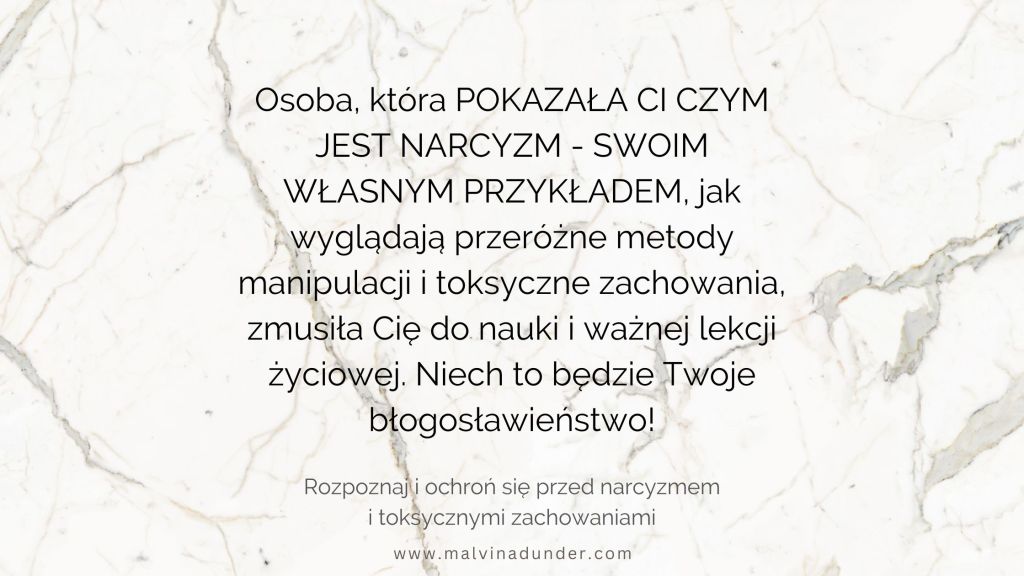 Osoba, która POKAZAŁA CI CZYM JEST NARCYZM - SWOIM WŁASNYM PRZYKŁADEM, jak wyglądają przeróżne metody manipulacji i toksyczne zachowania, zmusiła Cię do nauki i ważnej lekcji życiowej. Niech to będzie Twoje błogosławieństwo!

Rozpoznaj i ochroń się przed narcyzmem i toksycznymi zachowaniami

www.malvinadunder.com